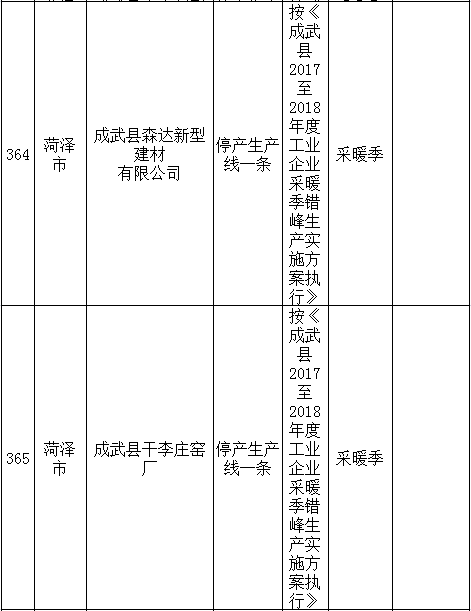 | 364 | 菏泽市 | 成武县森达新型建材有限公司 | 停产生产线一条 | 按《成武县2017至2018年度工业企业采暖季错峰生产实施方案执行》 | 采暖季 | |
|---|---|---|---|---|---|---|
| 365 | 菏泽市 | 成武县干李庄窑厂 | 停产生产线一条 | 按《成武县2017至2018年度工业企业采暖季错峰生产实施方案执行》 | 采暖季 | |